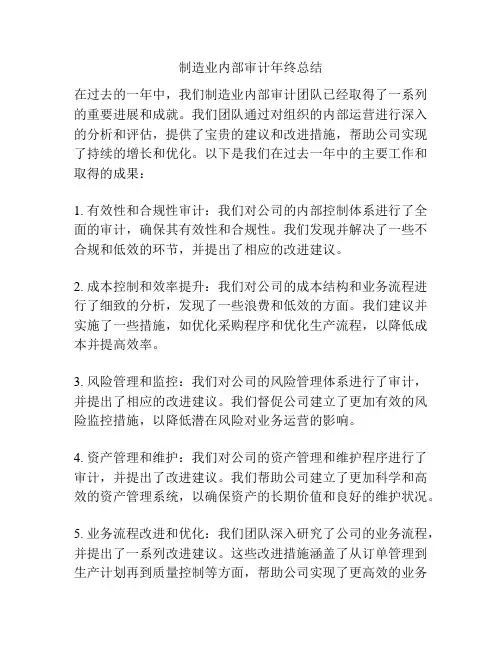 制造业内部审计年终总结

在过去的一年中，我们制造业内部审计团队已经取得了一系列的重要进展和成就。我们团队通过对组织的内部运营进行深入的分析和评估，提供了宝贵的建议和改进措施，帮助公司实现了持续的增长和优化。以下是我们在过去一年中的主要工作和取得的成果：

1. 有效性和合规性审计：我们对公司的内部控制体系进行了全面的审计，确保其有效性和合规性。我们发现并解决了一些不合规和低效的环节，并提出了相应的改进建议。

2. 成本控制和效率提升：我们对公司的成本结构和业务流程进行了细致的分析，发现了一些浪费和低效的方面。我们建议并实施了一些措施，如优化采购程序和优化生产流程，以降低成本并提高效率。

3. 风险管理和监控：我们对公司的风险管理体系进行了审计，并提出了相应的改进建议。我们督促公司建立了更加有效的风险监控措施，以降低潜在风险对业务运营的影响。

4. 资产管理和维护：我们对公司的资产管理和维护程序进行了审计，并提出了改进建议。我们帮助公司建立了更加科学和高效的资产管理系统，以确保资产的长期价值和良好的维护状况。

5. 业务流程改进和优化：我们团队深入研究了公司的业务流程，并提出了一系列改进建议。这些改进措施涵盖了从订单管理到生产计划再到质量控制等方面，帮助公司实现了更高效的业务